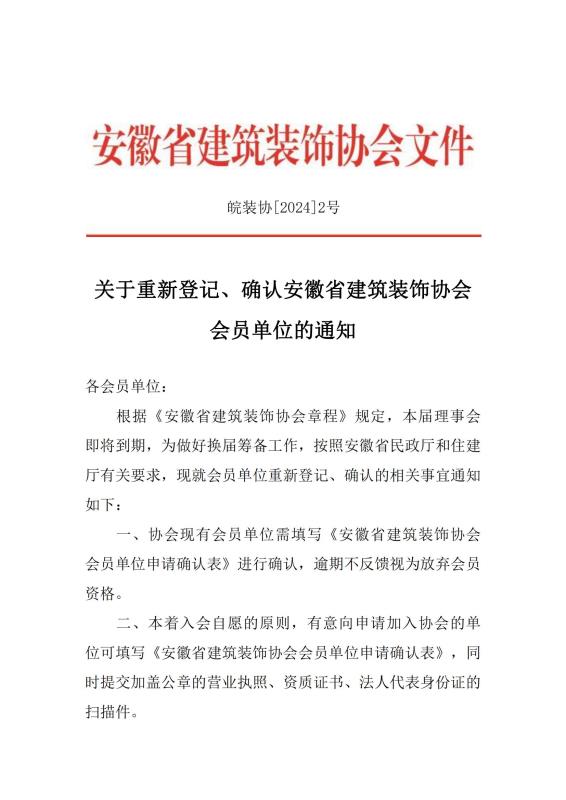 安徽省建筑装饰协会文件

皖装协[2024]2号

关于重新登记、确认安徽省建筑装饰协会会员单位的通知

各会员单位：

根据《安徽省建筑装饰协会章程》规定，本届理事会即将到期，为做好换届筹备工作，按照安徽省民政厅和住建厅有关要求，现就会员单位重新登记、确认的相关事宜通知如下：

一、协会现有会员单位需填写《安徽省建筑装饰协会会员单位申请确认表》进行确认，逾期不反馈视为放弃会员资格。

二、本着入会自愿的原则，有意向申请加入协会的单位可填写《安徽省建筑装饰协会会员单位申请确认表》，同时提交加盖公章的营业执照、资质证书、法人代表身份证的扫描件。